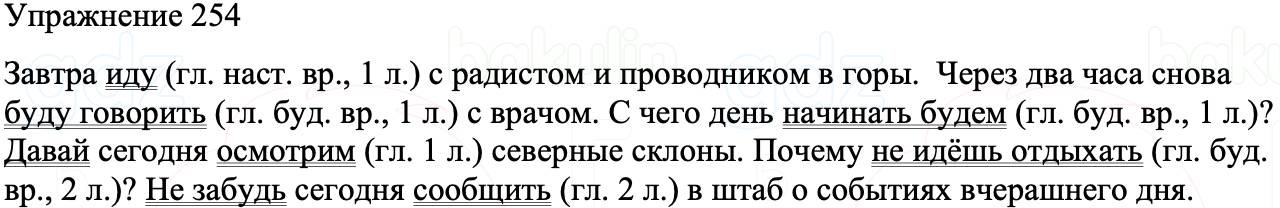 Упражнение 254

Завтра иду (гл. наст. вр., 1 л.) с радистом и проводником в горы. Через два часа снова буду говорить (гл. буд. вр., 1 л.) с врачом. С чего день начинать будем (гл. буд. вр., 1 л.)? Давай сегодня осмотрим (гл. 1 л.) северные склоны. Почему не идёшь отдыхать (гл. буд. вр., 2 л.)? Не забудь сегодня сообщить (гл. 2 л.) в штаб о событиях вчерашнего дня.